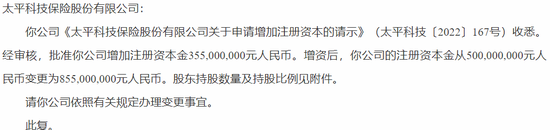 太平科技保险股份有限公司：

你公司《太平科技保险股份有限公司关于申请增加注册资本的请示》（太平科技〔2022〕167号）收悉。经审核，批准你公司增加注册资本金355,000,000元人民币。增资后，你公司的注册资本金从500,000,000元人民币变更为855,000,000元人民币。股东持股数量及持股比例见附件。

请你公司依照有关规定办理变更事宜。

此复。